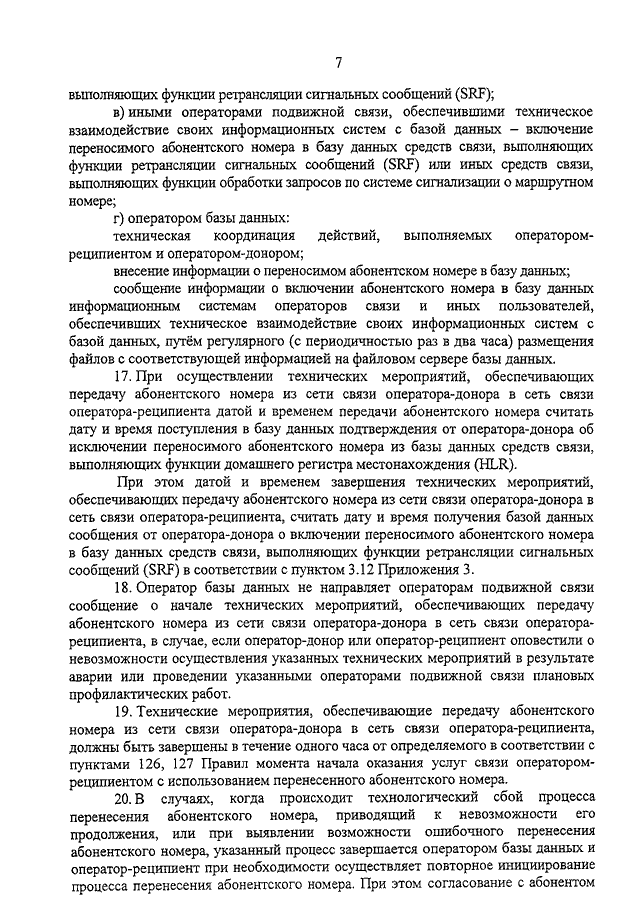 7

выполняющих функции ретрансляции сигнальных сообщений (SRF);

в) иными операторами подвижной связи, обеспечившими техническое взаимодействие своих информационных систем с базой данных – включение переносимого абонентского номера в базу данных средств связи, выполняющих функции ретрансляции сигнальных сообщений (SRF) или иных средств связи, выполняющих функции обработки запросов по системе сигнализации о маршрутном номере;

г) оператором базы данных:

техническая координация действий, выполняемых оператором-реципиентом и оператором-донором;

внесение информации о переносимом абонентском номере в базу данных;

сообщение информации о включении абонентского номера в базу данных информационным системам операторов связи и иных пользователей, обеспечивших техническое взаимодействие своих информационных систем с базой данных, путём регулярного (с периодичностью раз в два часа) размещения файлов с соответствующей информацией на файловом сервере базы данных.

17. При осуществлении технических мероприятий, обеспечивающих передачу абонентского номера из сети связи оператора-донора в сеть связи оператора-реципиента датой и временем передачи абонентского номера считать дату и время поступления в базу данных подтверждения от оператора-донора об исключении переносимого абонентского номера из базы данных средств связи, выполняющих функции домашнего регистра местонахождения (HLR).

При этом датой и временем завершения технических мероприятий, обеспечивающих передачу абонентского номера из сети связи оператора-донора в сеть связи оператора-реципиента, считать дату и время получения базой данных сообщения от оператора-донора о включении переносимого абонентского номера в базу данных средств связи, выполняющих функции ретрансляции сигнальных сообщений (SRF) в соответствии с пунктом 3.12 Приложения 3.

18. Оператор базы данных не направляет операторам подвижной связи сообщение о начале технических мероприятий, обеспечивающих передачу абонентского номера из сети связи оператора-донора в сеть связи оператора-реципиента, в случае, если оператор-донор или оператор-реципиент оповестили о невозможности осуществления указанных технических мероприятий в результате аварии или проведении указанными операторами подвижной связи плановых профилактических работ.

19. Технические мероприятия, обеспечивающие передачу абонентского номера из сети связи оператора-донора в сеть связи оператора-реципиента, должны быть завершены в течение одного часа от определяемого в соответствии с пунктами 126, 127 Правил момента начала оказания услуг связи оператором-реципиентом с использованием перенесенного абонентского номера.

20. В случаях, когда происходит технологический сбой процесса перенесения абонентского номера, приводящий к невозможности его продолжения, или при выявлении возможности ошибочного перенесения абонентского номера, указанный процесс завершается оператором базы данных и оператор-реципиент при необходимости осуществляет повторное инициирование процесса перенесения абонентского номера. При этом согласование с абонентом